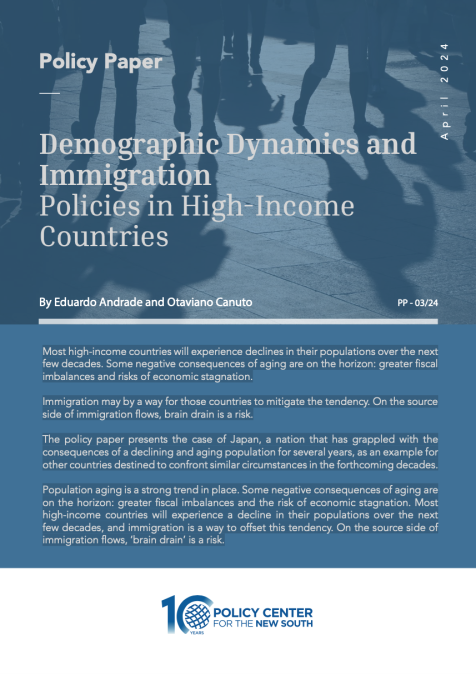 Policy Paper

April 2024

Demographic Dynamics and Immigration
Policies in High-Income Countries

By Eduardo Andrade and Otaviano Canuto

PP - 03/24

Most high-income countries will experience declines in their populations over the next few decades. Some negative consequences of aging are on the horizon: greater fiscal imbalances and risks of economic stagnation.

Immigration may by a way for those countries to mitigate the tendency. On the source side of immigration flows, brain drain is a risk.

The policy paper presents the case of Japan, a nation that has grappled with the consequences of a declining and aging population for several years, as an example for other countries destined to confront similar circumstances in the forthcoming decades.

Population aging is a strong trend in place. Some negative consequences of aging are on the horizon: greater fiscal imbalances and the risk of economic stagnation. Most high-income countries will experience a decline in their populations over the next few decades, and immigration is a way to offset this tendency. On the source side of immigration flows, 'brain drain' is a risk.

10 YEARS
POLICY CENTER
FOR THE NEW SOUTH